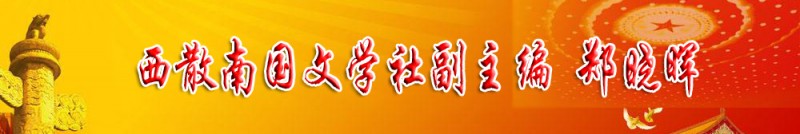 西散南国文学社副主编 郑晓晖